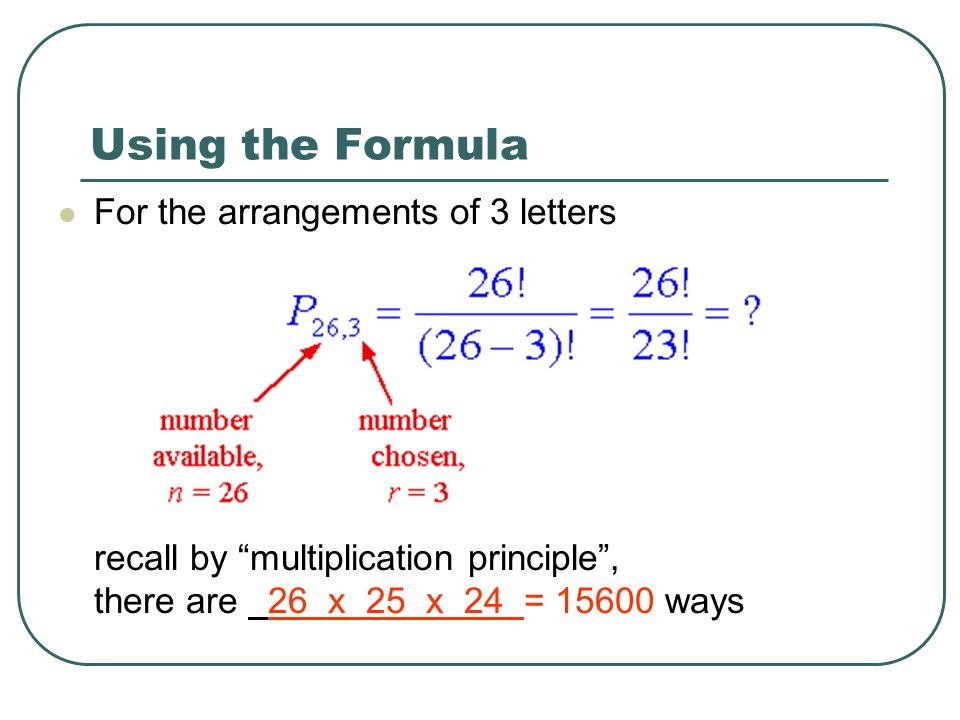 Using the Formula

For the arrangements of 3 letters

$P_{26,3} = \frac{26!}{(26-3)!} = \frac{26!}{23!} = ?$

number available, $n = 26$

number chosen, $r = 3$

recall by “multiplication principle”, there are _26 x 25 x 24 = 15600 ways